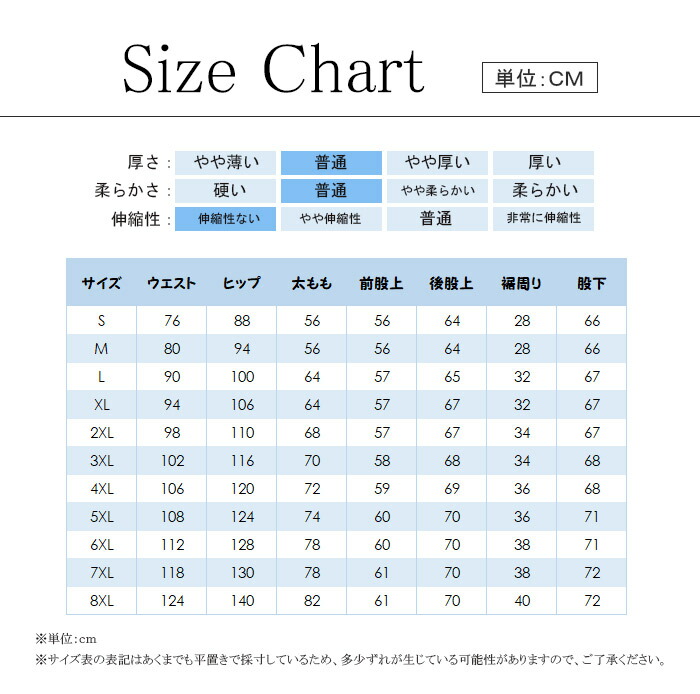 Size Chart

単位:CM

| 厚さ: | やや薄い | 普通 | やや厚い | 厚い |
|---|---|---|---|---|
| 柔らかさ: | 硬い | 普通 | やや柔らかい | 柔らかい |
| 伸縮性: | 伸縮性ない | やや伸縮性 | 普通 | 非常に伸縮性 |

| サイズ | ウエスト | ヒップ | 太もも | 前股上 | 後股上 | 裾周り | 股下 |
|---|---|---|---|---|---|---|---|
| S | 76 | 88 | 56 | 56 | 64 | 28 | 66 |
| M | 80 | 94 | 56 | 56 | 64 | 28 | 66 |
| L | 90 | 100 | 64 | 57 | 65 | 32 | 67 |
| XL | 94 | 106 | 64 | 57 | 67 | 32 | 67 |
| 2XL | 98 | 110 | 68 | 57 | 67 | 34 | 67 |
| 3XL | 102 | 116 | 70 | 58 | 68 | 34 | 68 |
| 4XL | 106 | 120 | 72 | 59 | 69 | 36 | 68 |
| 5XL | 108 | 124 | 74 | 60 | 70 | 36 | 71 |
| 6XL | 112 | 128 | 78 | 60 | 70 | 38 | 71 |
| 7XL | 118 | 130 | 78 | 61 | 70 | 38 | 72 |
| 8XL | 124 | 140 | 82 | 61 | 70 | 40 | 72 |

※単位:cm
※サイズ表の表記はあくまでも平置きで採寸しているため、多少ずれが生じている可能性がありますので、ご了承ください。